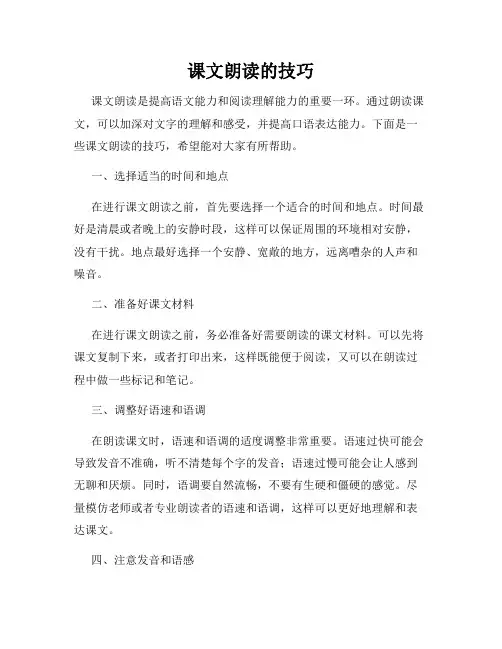 课文朗读的技巧

课文朗读是提高语文能力和阅读理解能力的重要一环。通过朗读课文，可以加深对文字的理解和感受，并提高口语表达能力。下面是一些课文朗读的技巧，希望能对大家有所帮助。

一、选择适当的时间和地点

在进行课文朗读之前，首先要选择一个适合的时间和地点。时间最好是清晨或者晚上的安静时段，这样可以保证周围的环境相对安静，没有干扰。地点最好选择一个安静、宽敞的地方，远离嘈杂的人声和噪音。

二、准备好课文材料

在进行课文朗读之前，务必准备好需要朗读的课文材料。可以先将课文复制下来，或者打印出来，这样既能便于阅读，又可以在朗读过程中做一些标记和笔记。

三、调整好语速和语调

在朗读课文时，语速和语调的适度调整非常重要。语速过快可能会导致发音不准确，听不清楚每个字的发音；语速过慢可能会让人感到无聊和厌烦。同时，语调要自然流畅，不要有生硬和僵硬的感觉。尽量模仿老师或者专业朗读者的语速和语调，这样可以更好地理解和表达课文。

四、注意发音和语感